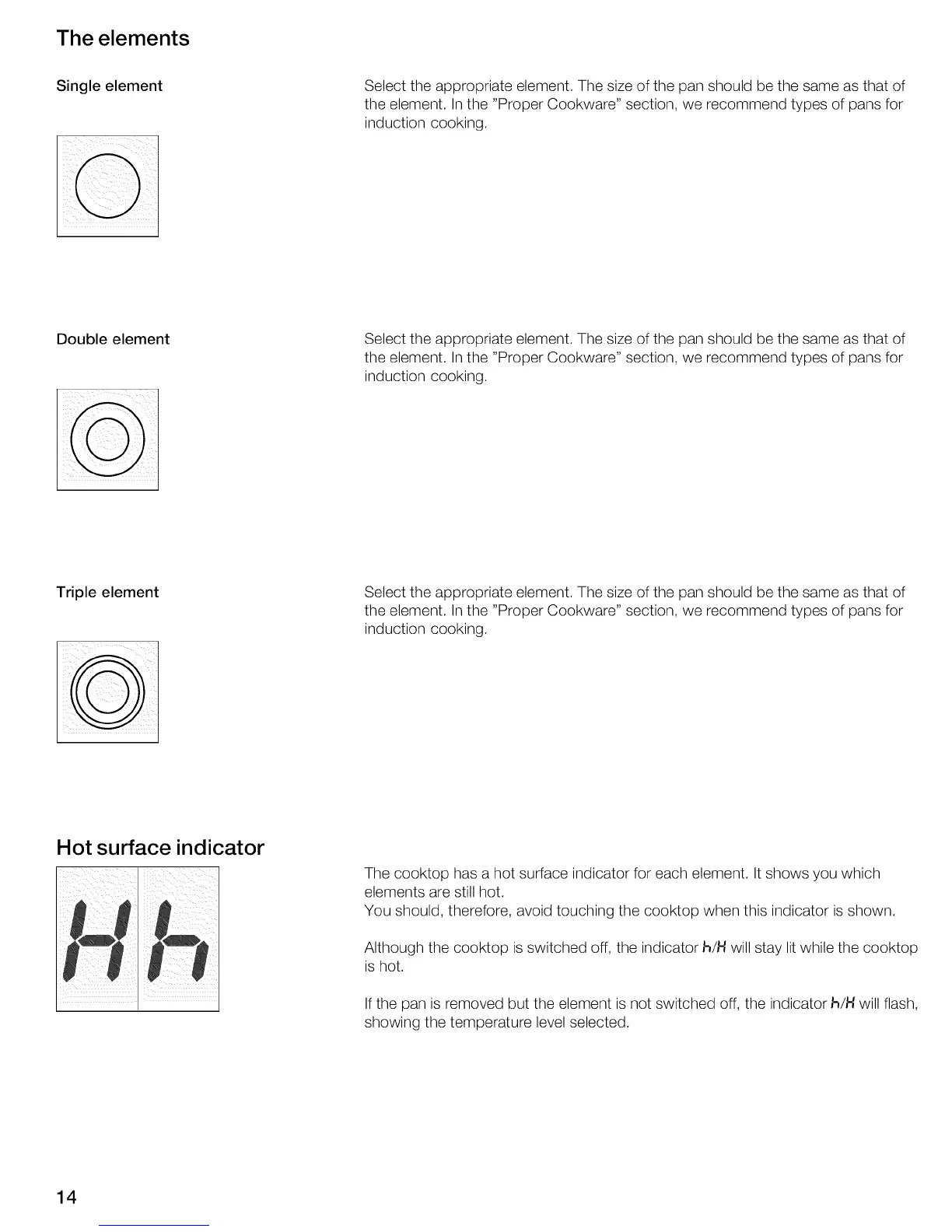 The elements

Single element

Select the appropriate element. The size of the pan should be the same as that of the element. In the "Proper Cookware" section, we recommend types of pans for induction cooking.

Double element

Select the appropriate element. The size of the pan should be the same as that of the element. In the "Proper Cookware" section, we recommend types of pans for induction cooking.

Triple element

Select the appropriate element. The size of the pan should be the same as that of the element. In the "Proper Cookware" section, we recommend types of pans for induction cooking.

Hot surface indicator

H h

The cooktop has a hot surface indicator for each element. It shows you which elements are still hot.
You should, therefore, avoid touching the cooktop when this indicator is shown.

Although the cooktop is switched off, the indicator h/H will stay lit while the cooktop is hot.

If the pan is removed but the element is not switched off, the indicator h/H will flash, showing the temperature level selected.

14